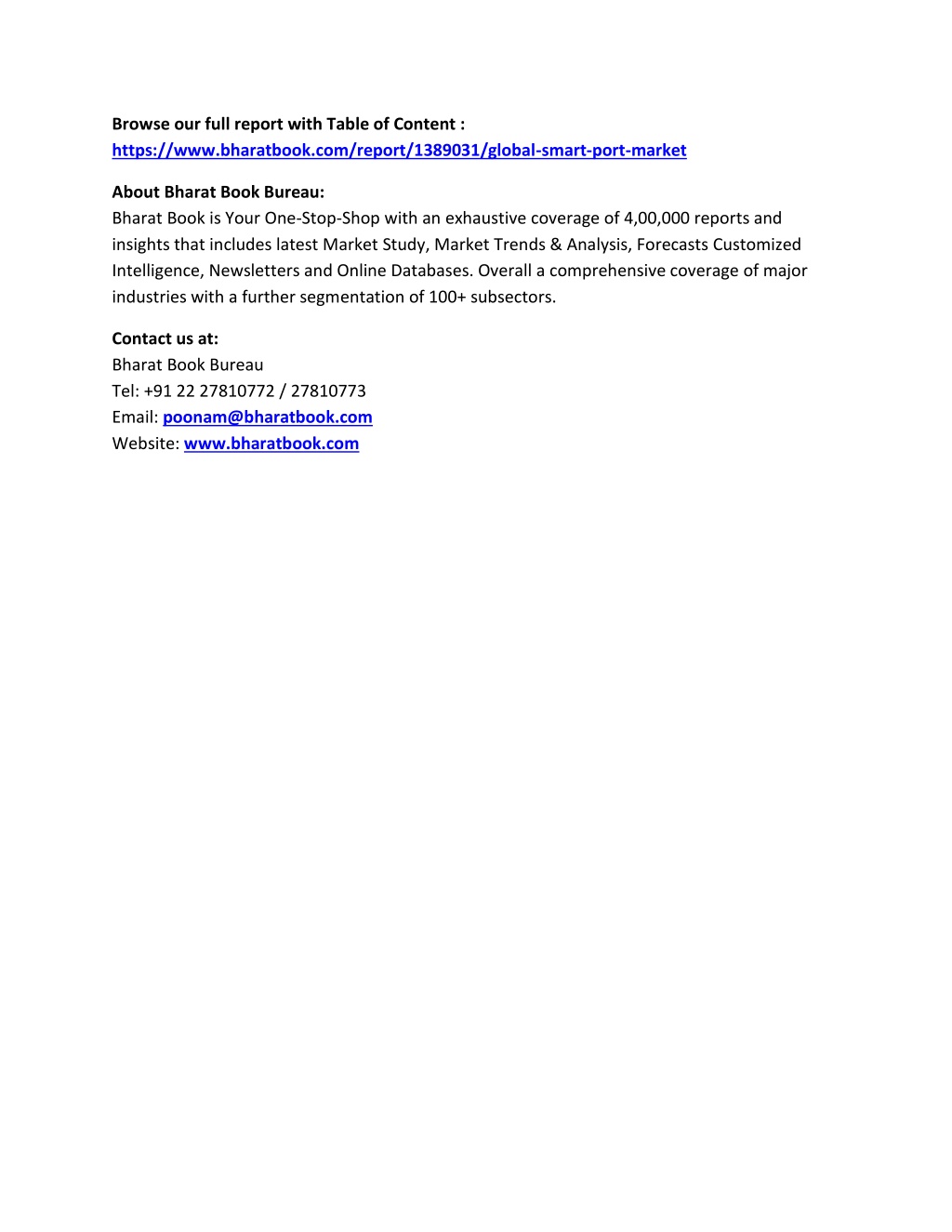 Browse our full report with Table of Content :
https://www.bharatbook.com/report/1389031/global-smart-port-market

About Bharat Book Bureau:
Bharat Book is Your One-Stop-Shop with an exhaustive coverage of 4,00,000 reports and insights that includes latest Market Study, Market Trends & Analysis, Forecasts Customized Intelligence, Newsletters and Online Databases. Overall a comprehensive coverage of major industries with a further segmentation of 100+ subsectors.

Contact us at:
Bharat Book Bureau
Tel: +91 22 27810772 / 27810773
Email: poonam@bharatbook.com
Website: www.bharatbook.com